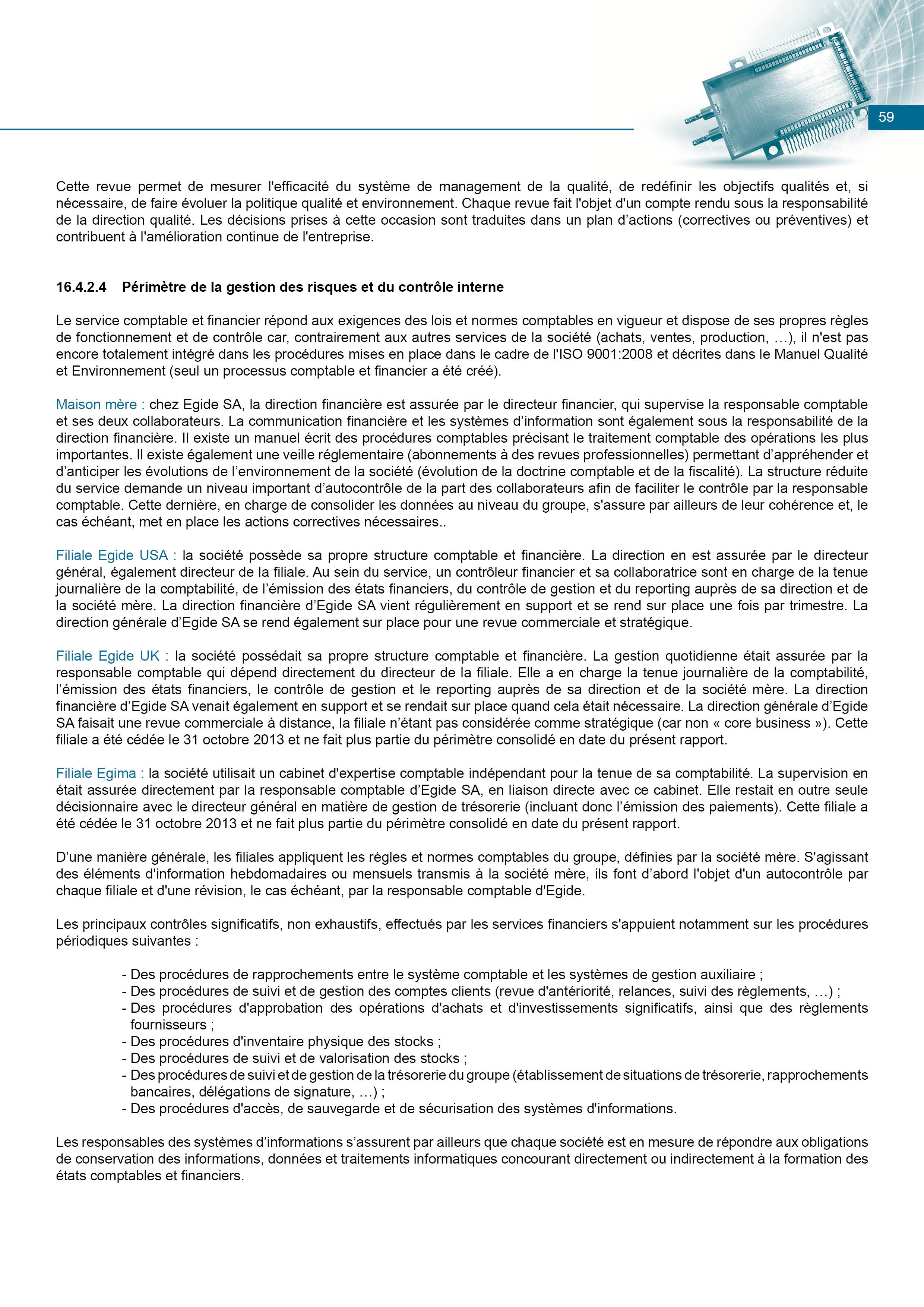 59

Cette revue permet de mesurer l'efficacité du système de management de la qualité, de redéfinir les objectifs qualités et, si nécessaire, de faire évoluer la politique qualité et environnement. Chaque revue fait l'objet d'un compte rendu sous la responsabilité de la direction qualité. Les décisions prises à cette occasion sont traduites dans un plan d'actions (correctives ou préventives) et contribuent à l'amélioration continue de l'entreprise.

16.4.2.4 Périmètre de la gestion des risques et du contrôle interne

Le service comptable et financier répond aux exigences des lois et normes comptables en vigueur et dispose de ses propres règles de fonctionnement et de contrôle car, contrairement aux autres services de la société (achats, ventes, production, …), il n'est pas encore totalement intégré dans les procédures mises en place dans le cadre de l'ISO 9001:2008 et décrites dans le Manuel Qualité et Environnement (seul un processus comptable et financier a été créé).

Maison mère : chez Egide SA, la direction financière est assurée par le directeur financier, qui supervise la responsable comptable et ses deux collaborateurs. La communication financière et les systèmes d'information sont également sous la responsabilité de la direction financière. Il existe un manuel écrit des procédures comptables précisant le traitement comptable des opérations les plus importantes. Il existe également une veille réglementaire (abonnements à des revues professionnelles) permettant d'appréhender et d'anticiper les évolutions de l'environnement de la société (évolution de la doctrine comptable et de la fiscalité). La structure réduite du service demande un niveau important d'autocontrôle de la part des collaborateurs afin de faciliter le contrôle par la responsable comptable. Cette dernière, en charge de consolider les données au niveau du groupe, s'assure par ailleurs de leur cohérence et, le cas échéant, met en place les actions correctives nécessaires..

Filiale Egide USA : la société possède sa propre structure comptable et financière. La direction en est assurée par le directeur général, également directeur de la filiale. Au sein du service, un contrôleur financier et sa collaboratrice sont en charge de la tenue journalière de la comptabilité, de l'émission des états financiers, du contrôle de gestion et du reporting auprès de sa direction et de la société mère. La direction financière d'Egide SA vient régulièrement en support et se rend sur place une fois par trimestre. La direction générale d'Egide SA se rend également sur place pour une revue commerciale et stratégique.

Filiale Egide UK : la société possédait sa propre structure comptable et financière. La gestion quotidienne était assurée par la responsable comptable qui dépend directement du directeur de la filiale. Elle a en charge la tenue journalière de la comptabilité, l'émission des états financiers, le contrôle de gestion et le reporting auprès de sa direction et de la société mère. La direction financière d'Egide SA venait également en support et se rendait sur place quand cela était nécessaire. La direction générale d'Egide SA faisait une revue commerciale à distance, la filiale n'étant pas considérée comme stratégique (car non « core business »). Cette filiale a été cédée le 31 octobre 2013 et ne fait plus partie du périmètre consolidé en date du présent rapport.

Filiale Egima : la société utilisait un cabinet d'expertise comptable indépendant pour la tenue de sa comptabilité. La supervision en était assurée directement par la responsable comptable d'Egide SA, en liaison directe avec ce cabinet. Elle restait en outre seule décisionnaire avec le directeur général en matière de gestion de trésorerie (incluant donc l'émission des paiements). Cette filiale a été cédée le 31 octobre 2013 et ne fait plus partie du périmètre consolidé en date du présent rapport.

D'une manière générale, les filiales appliquent les règles et normes comptables du groupe, définies par la société mère. S'agissant des éléments d'information hebdomadaires ou mensuels transmis à la société mère, ils font d'abord l'objet d'un autocontrôle par chaque filiale et d'une révision, le cas échéant, par la responsable comptable d'Egide.

Les principaux contrôles significatifs, non exhaustifs, effectués par les services financiers s'appuient notamment sur les procédures périodiques suivantes :

- Des procédures de rapprochements entre le système comptable et les systèmes de gestion auxiliaire ;
- Des procédures de suivi et de gestion des comptes clients (revue d'antériorité, relances, suivi des règlements, …) ;
- Des procédures d'approbation des opérations d'achats et d'investissements significatifs, ainsi que des règlements fournisseurs ;
- Des procédures d'inventaire physique des stocks ;
- Des procédures de suivi et de valorisation des stocks ;
- Des procédures de suivi et de gestion de la trésorerie du groupe (établissement de situations de trésorerie, rapprochements bancaires, délégations de signature, …) ;
- Des procédures d'accès, de sauvegarde et de sécurisation des systèmes d'informations.

Les responsables des systèmes d'informations s'assurent par ailleurs que chaque société est en mesure de répondre aux obligations de conservation des informations, données et traitements informatiques concourant directement ou indirectement à la formation des états comptables et financiers.